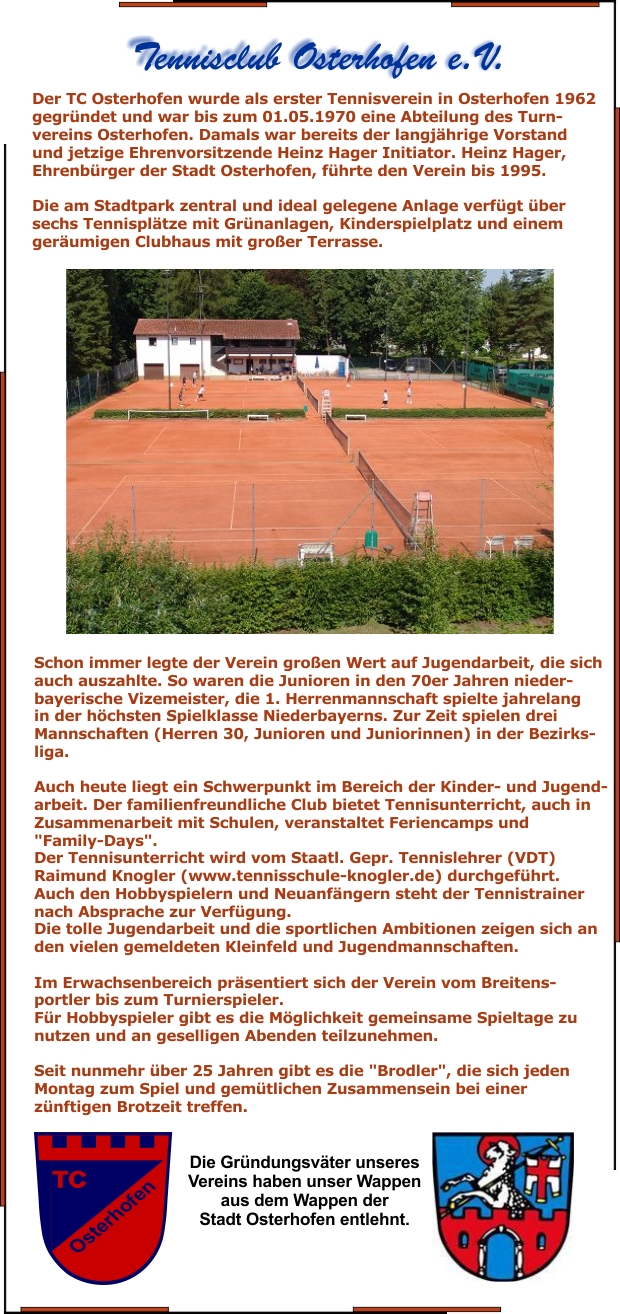 Tennisclub Osterhofen e.V.

Der TC Osterhofen wurde als erster Tennisverein in Osterhofen 1962 gegründet und war bis zum 01.05.1970 eine Abteilung des Turnvereins Osterhofen. Damals war bereits der langjährige Vorstand und jetzige Ehrenvorsitzende Heinz Hager Initiator. Heinz Hager, Ehrenbürger der Stadt Osterhofen, führte den Verein bis 1995.

Die am Stadtpark zentral und ideal gelegene Anlage verfügt über sechs Tennisplätze mit Grünanlagen, Kinderspielplatz und einem geräumigen Clubhaus mit großer Terrasse.

Schon immer legte der Verein großen Wert auf Jugendarbeit, die sich auch auszahlte. So waren die Junioren in den 70er Jahren niederbayerische Vizemeister, die 1. Herrenmannschaft spielte jahrelang in der höchsten Spielklasse Niederbayerns. Zur Zeit spielen drei Mannschaften (Herren 30, Junioren und Juniorinnen) in der Bezirksliga.

Auch heute liegt ein Schwerpunkt im Bereich der Kinder- und Jugendarbeit. Der familienfreundliche Club bietet Tennisunterricht, auch in Zusammenarbeit mit Schulen, veranstaltet Feriencamps und "Family-Days".
Der Tennisunterricht wird vom Staatl. Gepr. Tennislehrer (VDT) Raimund Knogler (www.tennisschule-knogler.de) durchgeführt.
Auch den Hobbyspielern und Neuanfängern steht der Tennistrainer nach Absprache zur Verfügung.
Die tolle Jugendarbeit und die sportlichen Ambitionen zeigen sich an den vielen gemeldeten Kleinfeld und Jugendmannschaften.

Im Erwachsenbereich präsentiert sich der Verein vom Breitensportler bis zum Turnierspieler.
Für Hobbyspieler gibt es die Möglichkeit gemeinsame Spieltage zu nutzen und an geselligen Abenden teilzunehmen.

Seit nunmehr über 25 Jahren gibt es die "Brodler", die sich jeden Montag zum Spiel und gemütlichen Zusammensein bei einer zünftigen Brotzeit treffen.

TC Osterhofen

Die Gründungsväter unseres Vereins haben unser Wappen aus dem Wappen der Stadt Osterhofen entlehnt.